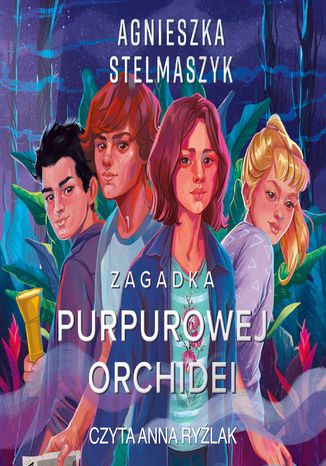 AGNIESZKA STELMASZYK

ZAGADKA
PURPUROWEJ ORCHIDEI

CZYTA ANNA RYŹLAK